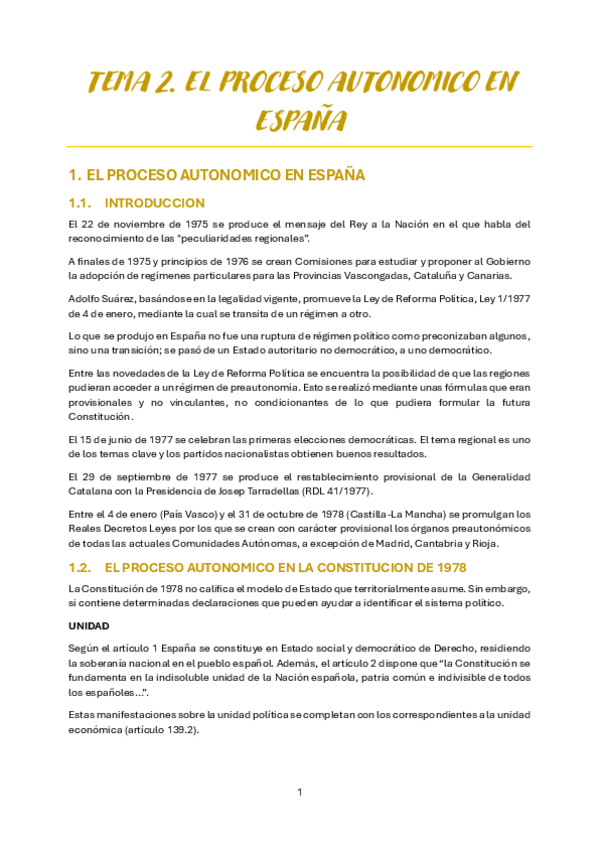 TEMA 2. EL PROCESO AUTONOMICO EN ESPAÑA

1. EL PROCESO AUTONOMICO EN ESPAÑA

1.1. INTRODUCCION

El 22 de noviembre de 1975 se produce el mensaje del Rey a la Nación en el que habla del reconocimiento de las "peculiaridades regionales".

A finales de 1975 y principios de 1976 se crean Comisiones para estudiar y proponer al Gobierno la adopción de regímenes particulares para las Provincias Vascongadas, Cataluña y Canarias.

Adolfo Suárez, basándose en la legalidad vigente, promueve la Ley de Reforma Política, Ley 1/1977 de 4 de enero, mediante la cual se transita de un régimen a otro.

Lo que se produjo en España no fue una ruptura de régimen político como preconizaban algunos, sino una transición; se pasó de un Estado autoritario no democrático, a uno democrático.

Entre las novedades de la Ley de Reforma Política se encuentra la posibilidad de que las regiones pudieran acceder a un régimen de preautonomía. Esto se realizó mediante unas fórmulas que eran provisionales y no vinculantes, no condicionantes de lo que pudiera formular la futura Constitución.

El 15 de junio de 1977 se celebran las primeras elecciones democráticas. El tema regional es uno de los temas clave y los partidos nacionalistas obtienen buenos resultados.

El 29 de septiembre de 1977 se produce el restablecimiento provisional de la Generalidad Catalana con la Presidencia de Josep Tarradellas (RDL 41/1977).

Entre el 4 de enero (País Vasco) y el 31 de octubre de 1978 (Castilla-La Mancha) se promulgan los Reales Decretos Leyes por los que se crean con carácter provisional los órganos preautonómicos de todas las actuales Comunidades Autónomas, a excepción de Madrid, Cantabria y Rioja.

1.2. EL PROCESO AUTONOMICO EN LA CONSTITUCION DE 1978

La Constitución de 1978 no califica el modelo de Estado que territorialmente asume. Sin embargo, si contiene determinadas declaraciones que pueden ayudar a identificar el sistema político.

UNIDAD

Según el artículo 1 España se constituye en Estado social y democrático de Derecho, residiendo la soberanía nacional en el pueblo español. Además, el artículo 2 dispone que "la Constitución se fundamenta en la indisoluble unidad de la Nación española, patria común e indivisible de todos los españoles...".

Estas manifestaciones sobre la unidad política se completan con los correspondientes a la unidad económica (artículo 139.2).

1